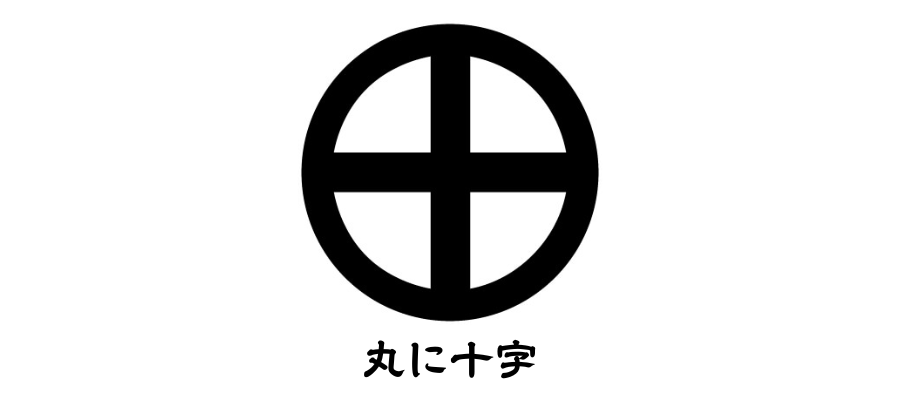 丸に十字